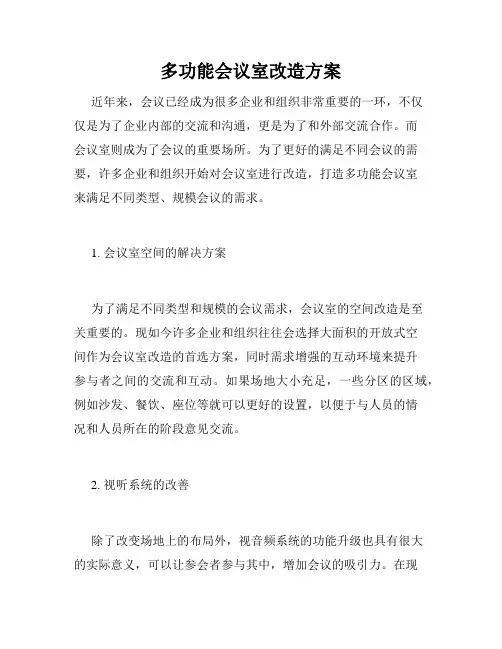 多功能会议室改造方案

近年来，会议已经成为很多企业和组织非常重要的一环，不仅仅是为了企业内部的交流和沟通，更是为了和外部交流合作。而会议室则成为了会议的重要场所。为了更好的满足不同会议的需要，许多企业和组织开始对会议室进行改造，打造多功能会议室来满足不同类型、规模会议的需求。

1. 会议室空间的解决方案

为了满足不同类型和规模的会议需求，会议室的空间改造是至关重要的。现如今许多企业和组织往往会选择大面积的开放式空间作为会议室改造的首选方案，同时需求增强的互动环境来提升参与者之间的交流和互动。如果场地大小充足，一些分区的区域，例如沙发、餐饮、座位等就可以更好的设置，以便于与人员的情况和人员所在的阶段意见交流。

2. 视听系统的改善

除了改变场地上的布局外，视音频系统的功能升级也具有很大的实际意义，可以让参会者参与其中，增加会议的吸引力。在现